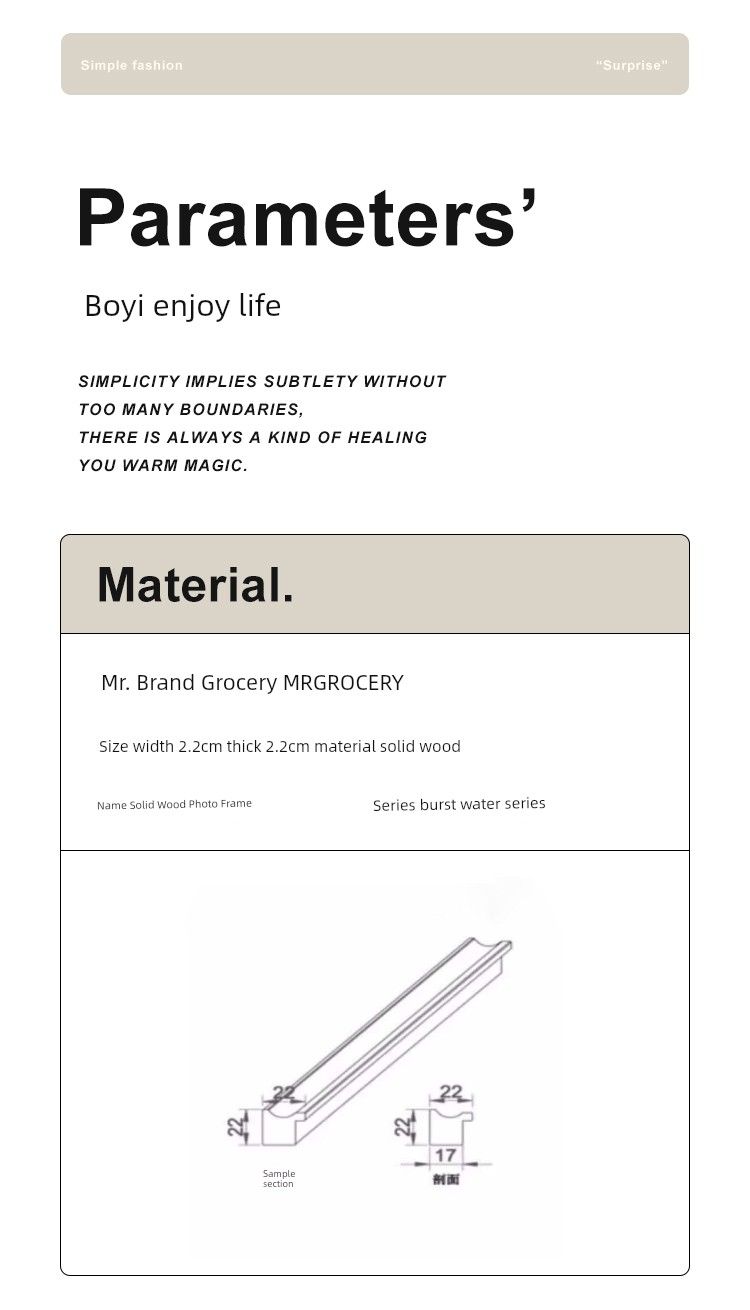 Simple fashion

"Surprise"

Parameters'

Boyi enjoy life

SIMPLICITY IMPLIES SUBTLETY WITHOUT TOO MANY BOUNDARIES, THERE IS ALWAYS A KIND OF HEALING YOU WARM MAGIC.

Material.

Mr. Brand Grocery MRGROCERY

Size width 2.2cm thick 2.2cm material solid wood

Name Solid Wood Photo Frame

Series burst water series

22

22

Sample section

22

22

17

剖面